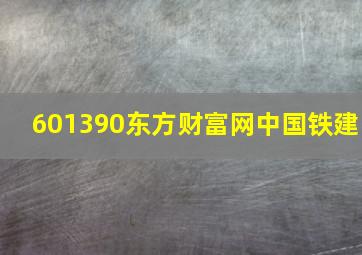 601390东方财富网中国铁建